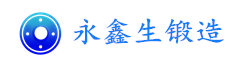 永鑫生锻造